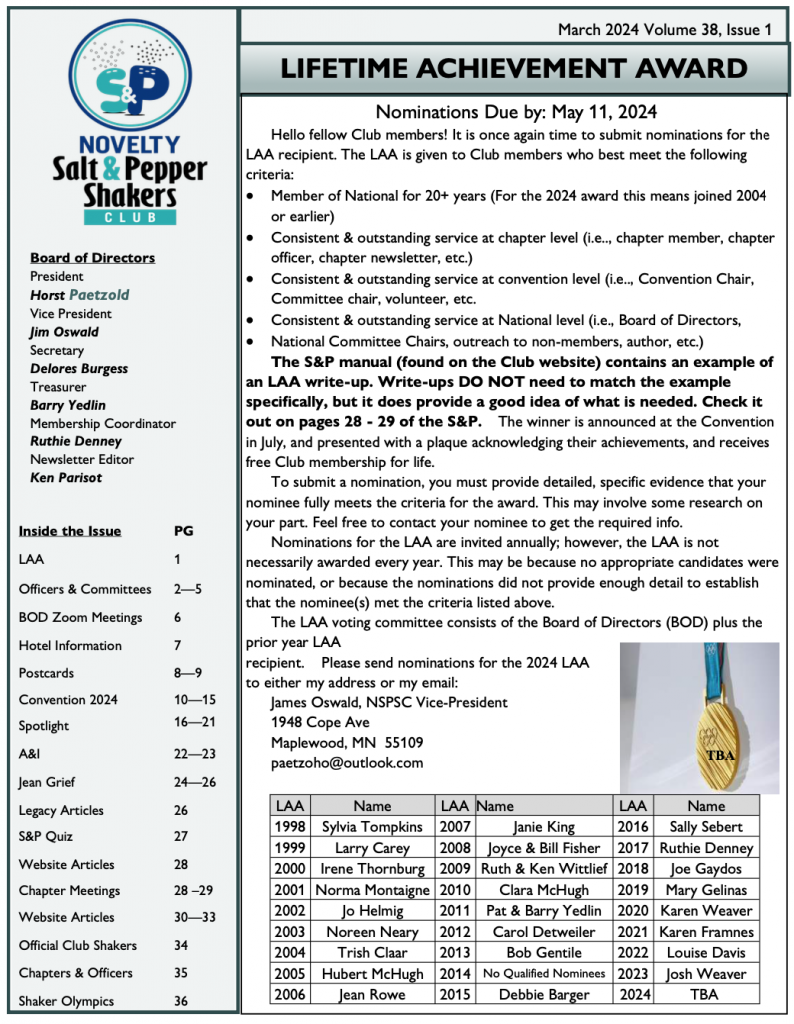 S&P
NOVELTY
Salt & Pepper Shakers
CLUB

Board of Directors
President
Horst Paetzold
Vice President
Jim Oswald
Secretary
Delores Burgess
Treasurer
Barry Yedlin
Membership Coordinator
Ruthie Denney
Newsletter Editor
Ken Parisot

| Inside the Issue | PG |
|---|---|
| LAA | 1 |
| Officers & Committees | 2—5 |
| BOD Zoom Meetings | 6 |
| Hotel Information | 7 |
| Postcards | 8—9 |
| Convention 2024 | 10—15 |
| Spotlight | 16—21 |
| A&I | 22—23 |
| Jean Grief | 24—26 |
| Legacy Articles | 26 |
| S&P Quiz | 27 |
| Website Articles | 28 |
| Chapter Meetings | 28 –29 |
| Website Articles | 30—33 |
| Official Club Shakers | 34 |
| Chapters & Officers | 35 |
| Shaker Olympics | 36 |

March 2024 Volume 38, Issue 1

LIFETIME ACHIEVEMENT AWARD

Nominations Due by: May 11, 2024

Hello fellow Club members! It is once again time to submit nominations for the LAA recipient. The LAA is given to Club members who best meet the following criteria:
• Member of National for 20+ years (For the 2024 award this means joined 2004 or earlier)
• Consistent & outstanding service at chapter level (i.e.., chapter member, chapter officer, chapter newsletter, etc.)
• Consistent & outstanding service at convention level (i.e.., Convention Chair, Committee chair, volunteer, etc.
• Consistent & outstanding service at National level (i.e., Board of Directors,
• National Committee Chairs, outreach to non-members, author, etc.)

The S&P manual (found on the Club website) contains an example of an LAA write-up. Write-ups DO NOT need to match the example specifically, but it does provide a good idea of what is needed. Check it out on pages 28 - 29 of the S&P. The winner is announced at the Convention in July, and presented with a plaque acknowledging their achievements, and receives free Club membership for life.

To submit a nomination, you must provide detailed, specific evidence that your nominee fully meets the criteria for the award. This may involve some research on your part. Feel free to contact your nominee to get the required info.

Nominations for the LAA are invited annually; however, the LAA is not necessarily awarded every year. This may be because no appropriate candidates were nominated, or because the nominations did not provide enough detail to establish that the nominee(s) met the criteria listed above.

The LAA voting committee consists of the Board of Directors (BOD) plus the prior year LAA recipient. Please send nominations for the 2024 LAA to either my address or my email:
James Oswald, NSPSC Vice-President
1948 Cope Ave
Maplewood, MN 55109
paetzoho@outlook.com

TBA

| LAA | Name | LAA | Name | LAA | Name |
|---|---|---|---|---|---|
| 1998 | Sylvia Tompkins | 2007 | Janie King | 2016 | Sally Sebert |
| 1999 | Larry Carey | 2008 | Joyce & Bill Fisher | 2017 | Ruthie Denney |
| 2000 | Irene Thornburg | 2009 | Ruth & Ken Wittlief | 2018 | Joe Gaydos |
| 2001 | Norma Montaigne | 2010 | Clara McHugh | 2019 | Mary Gelinas |
| 2002 | Jo Helmig | 2011 | Pat & Barry Yedlin | 2020 | Karen Weaver |
| 2003 | Noreen Neary | 2012 | Carol Detweiler | 2021 | Karen Framnes |
| 2004 | Trish Claar | 2013 | Bob Gentile | 2022 | Louise Davis |
| 2005 | Hubert McHugh | 2014 | No Qualified Nominees | 2023 | Josh Weaver |
| 2006 | Jean Rowe | 2015 | Debbie Barger | 2024 | TBA |